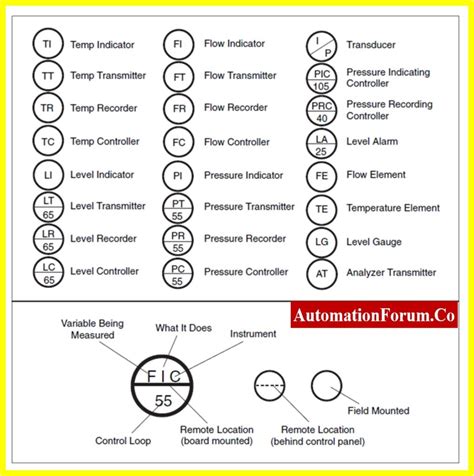 TI Temp Indicator
TT Temp Transmitter
TR Temp Recorder
TC Temp Controller
LI Level Indicator
LT 65 Level Transmitter
LR 65 Level Recorder
LC 65 Level Controller

FI Flow Indicator
FT Flow Transmitter
FR Flow Recorder
FC Flow Controller
PI Pressure Indicator
PT 55 Pressure Transmitter
PR 55 Pressure Recorder
PC 55 Pressure Controller

I P Transducer
PIC 105 Pressure Indicating Controller
PRC 40 Pressure Recording Controller
LA 25 Level Alarm
FE Flow Element
TE Temperature Element
LG Level Gauge
AT Analyzer Transmitter

AutomationForum.Co

Variable Being Measured
What It Does
Instrument
F I C
55
Control Loop
Remote Location (board mounted)
Remote Location (behind control panel)
Field Mounted